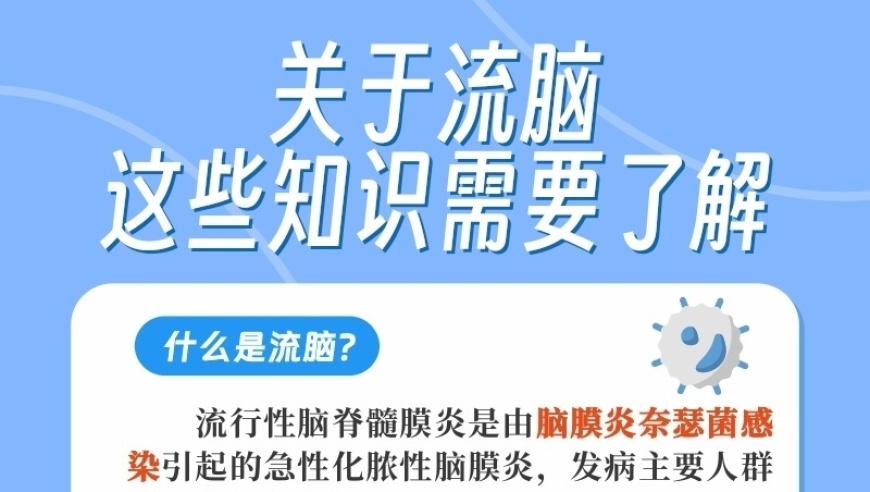 关于流脑
这些知识需要了解

什么是流脑？

流行性脑脊髓膜炎是由脑膜炎奈瑟菌感染引起的急性化脓性脑膜炎，发病主要人群